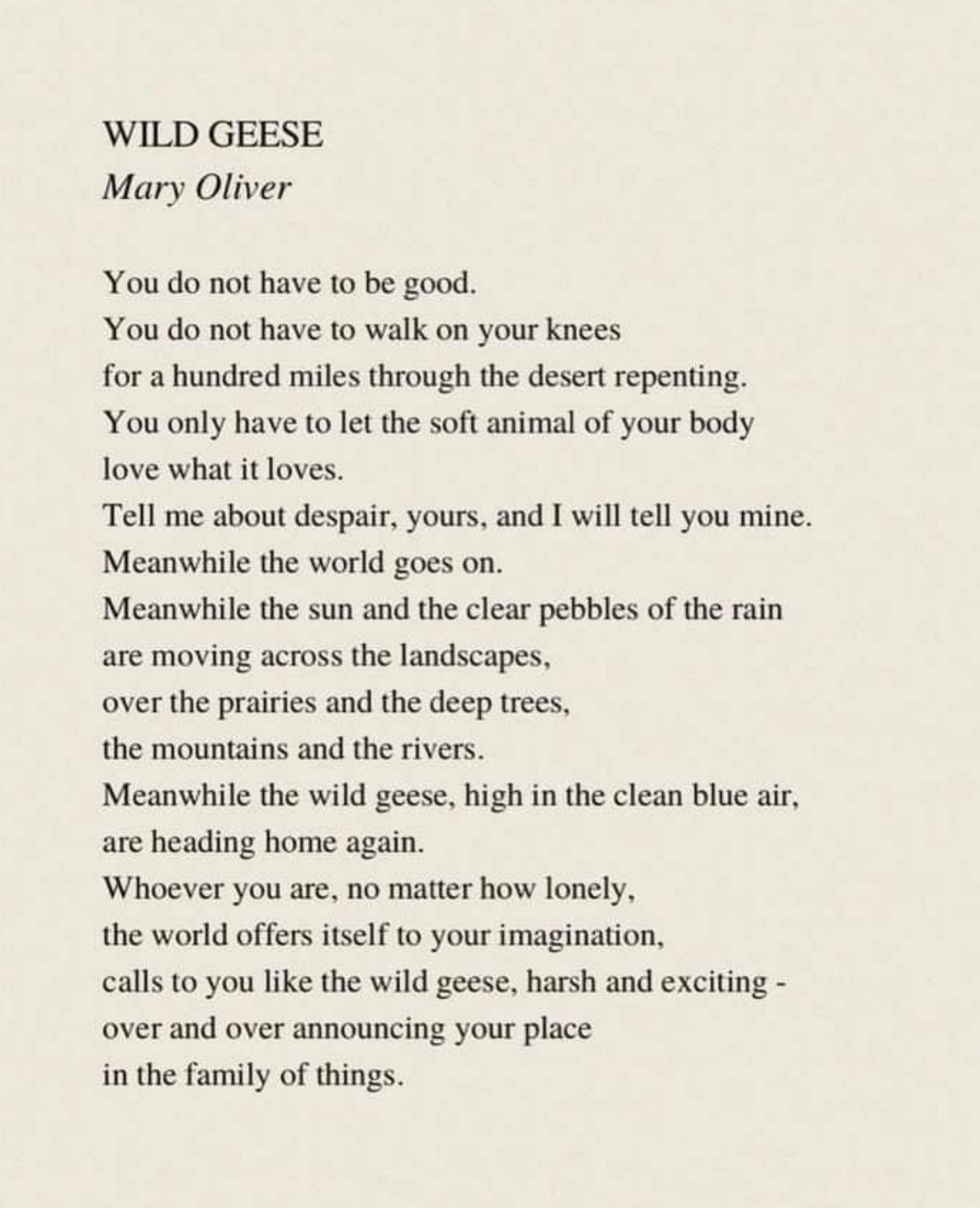 WILD GEESE
Mary Oliver

You do not have to be good.
You do not have to walk on your knees
for a hundred miles through the desert repenting.
You only have to let the soft animal of your body
love what it loves.
Tell me about despair, yours, and I will tell you mine.
Meanwhile the world goes on.
Meanwhile the sun and the clear pebbles of the rain
are moving across the landscapes,
over the prairies and the deep trees,
the mountains and the rivers.
Meanwhile the wild geese, high in the clean blue air,
are heading home again.
Whoever you are, no matter how lonely,
the world offers itself to your imagination,
calls to you like the wild geese, harsh and exciting -
over and over announcing your place
in the family of things.